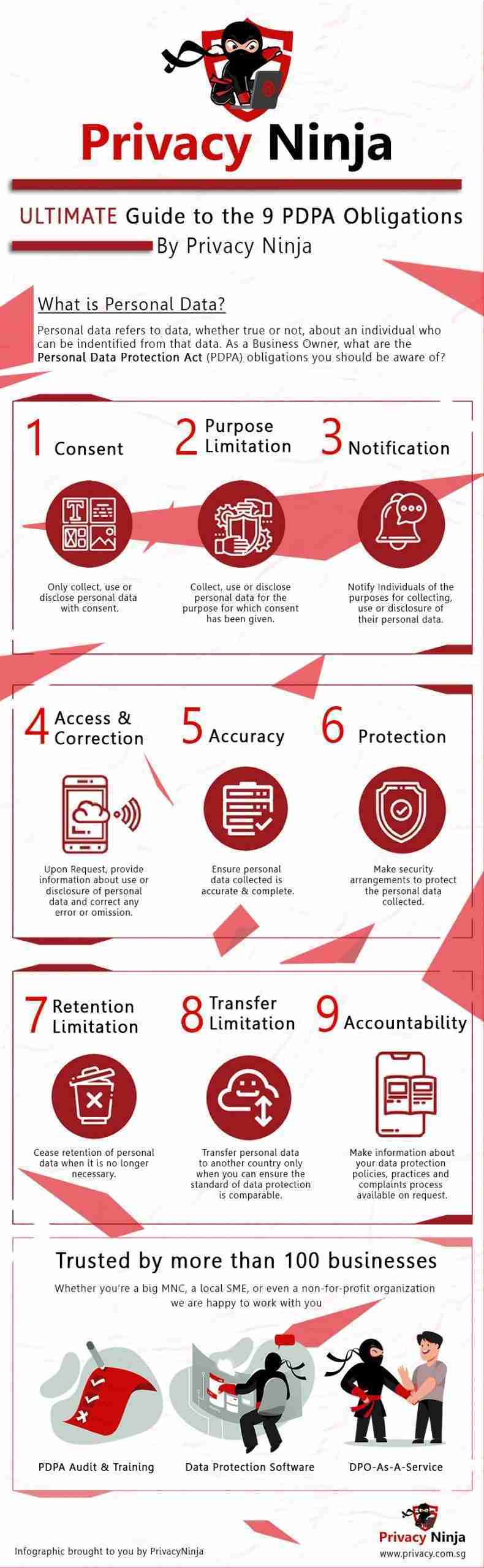 Privacy Ninja

ULTIMATE Guide to the 9 PDPA Obligations By Privacy Ninja

What is Personal Data?

Personal data refers to data, whether true or not, about an individual who can be indentified from that data. As a Business Owner, what are the Personal Data Protection Act (PDPA) obligations you should be aware of?

1 Consent

Only collect, use or disclose personal data with consent.

2 Purpose Limitation

Collect, use or disclose personal data for the purpose for which consent has been given.

3 Notification

Notify Individuals of the purposes for collecting, use or disclosure of their personal data.

4 Access & Correction

Upon Request, provide information about use or disclosure of personal data and correct any error or omission.

5 Accuracy

Ensure personal data collected is accurate & complete.

6 Protection

Make security arrangements to protect the personal data collected.

7 Retention Limitation

Cease retention of personal data when it is no longer necessary.

8 Transfer Limitation

Transfer personal data to another country only when you can ensure the standard of data protection is comparable.

9 Accountability

Make information about your data protection policies, practices and complaints process available on request.

Trusted by more than 100 businesses

Whether you're a big MNC, a local SME, or even a non-for-profit organization we are happy to work with you

PDPA Audit & Training

Data Protection Software

DPO-As-A-Service

Infographic brought to you by PrivacyNinja

Privacy Ninja
www.privacy.com.sg